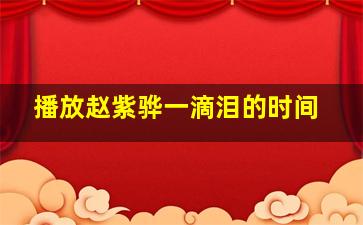 播放赵紫骅一滴泪的时间